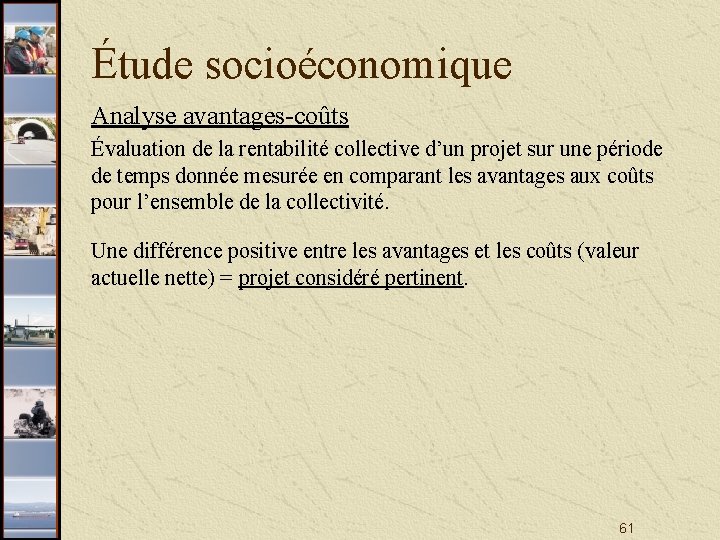 Étude socioéconomique

Analyse avantages-coûts

Évaluation de la rentabilité collective d’un projet sur une période de temps donnée mesurée en comparant les avantages aux coûts pour l’ensemble de la collectivité.

Une différence positive entre les avantages et les coûts (valeur actuelle nette) = projet considéré pertinent.

61